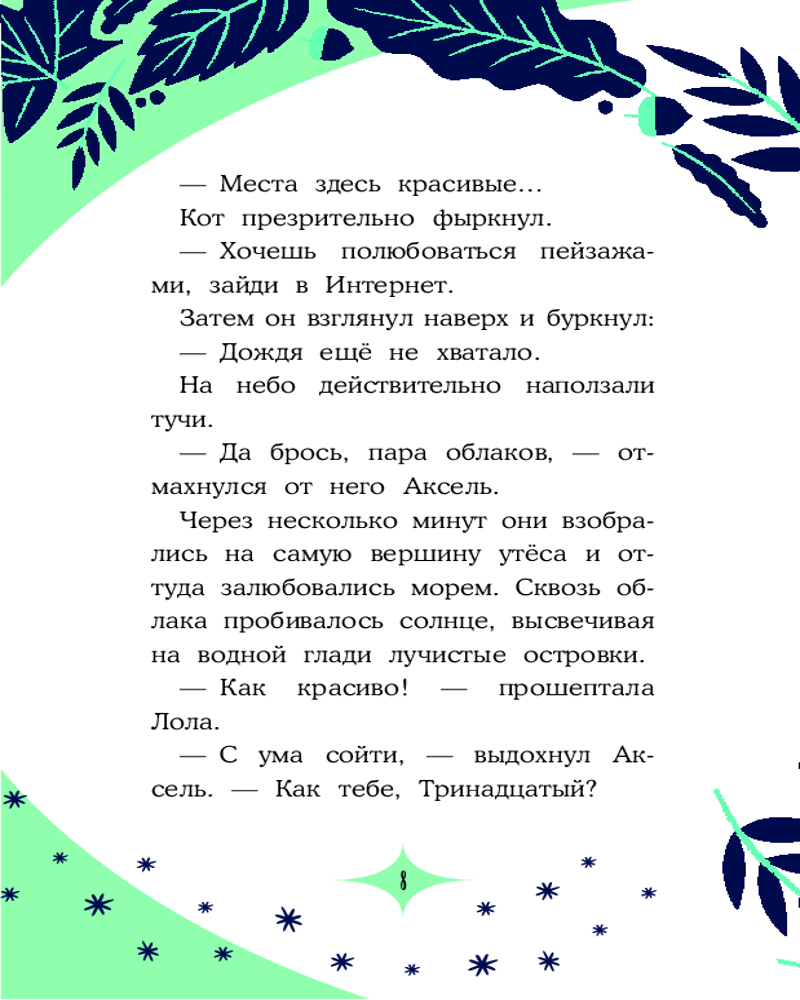 — Места здесь красивые...

Кот презрительно фыркнул.

— Хочешь полюбоваться пейзажами, зайди в Интернет.

Затем он взглянул наверх и буркнул:

— Дождя ещё не хватало.

На небо действительно наползали тучи.

— Да брось, пара облаков, — отмахнулся от него Аксель.

Через несколько минут они взобрались на самую вершину утёса и оттуда залюбовались морем. Сквозь облака пробивалось солнце, высвечивая на водной глади лучистые островки.

— Как красиво! — прошептала Лола.

— С ума сойти, — выдохнул Аксель. — Как тебе, Тринадцатый?

8